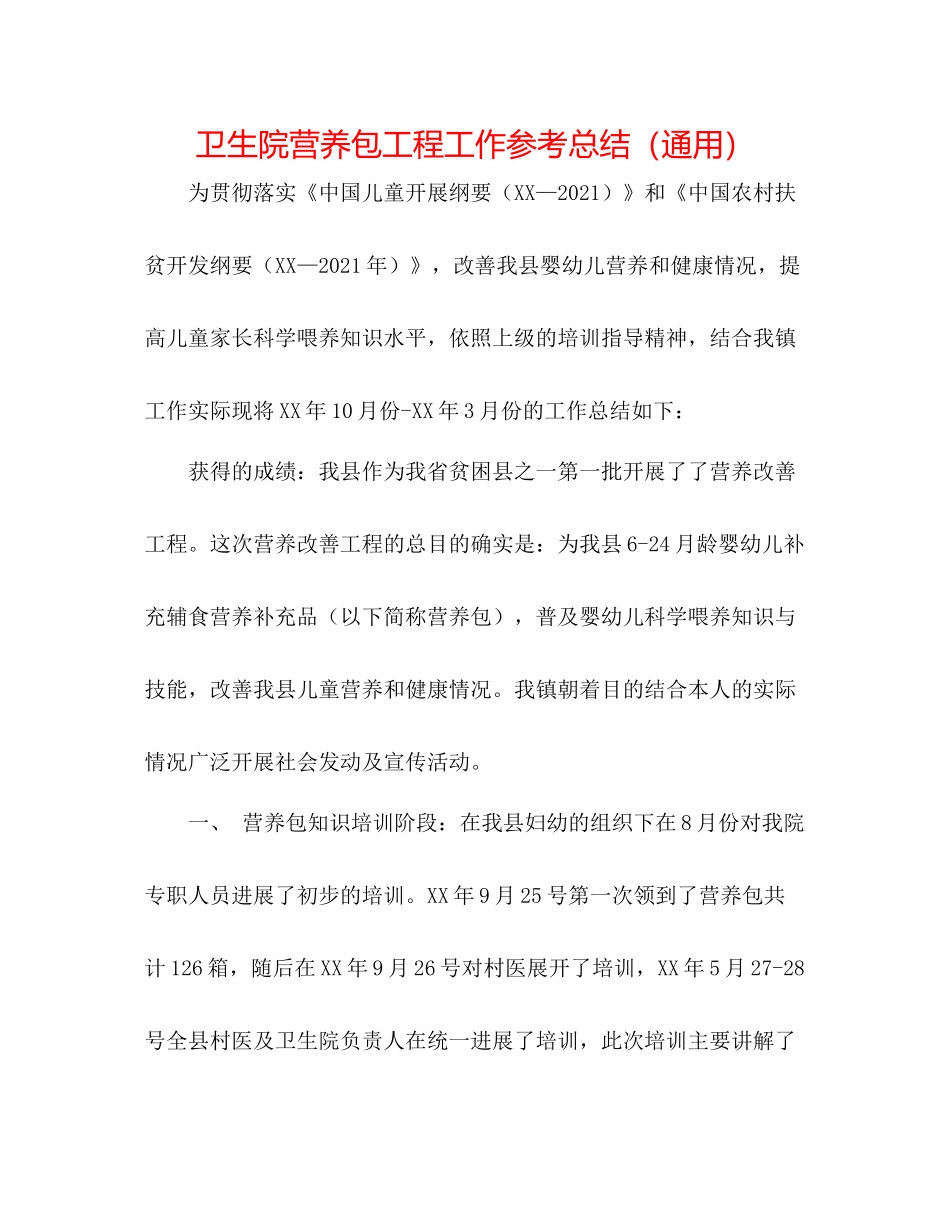 卫生院营养包工程工作参考总结（通用）

为贯彻落实《中国儿童开展纲要（XX—2021）》和《中国农村扶贫开发纲要（XX—2021年）》，改善我县婴幼儿营养和健康情况，提高儿童家长科学喂养知识水平，依照上级的培训指导精神，结合我镇工作实际现将XX年10月份-XX年3月份的工作总结如下：

获得的成绩：我县作为我省贫困县之一第一批开展了了营养改善工程。这次营养改善工程的总目的确实是：为我县6-24月龄婴幼儿补充辅食营养补充品（以下简称营养包），普及婴幼儿科学喂养知识与技能，改善我县儿童营养和健康情况。我镇朝着目的结合本人的实际情况广泛开展社会发动及宣传活动。

一、 营养包知识培训阶段：在我县妇幼的组织下在8月份对我院专职人员进展了初步的培训。XX年9月25号第一次领到了营养包共计126箱，随后在XX年9月26号对村医展开了培训，XX年5月27-28号全县村医及卫生院负责人在统一进展了培训，此次培训主要讲解了